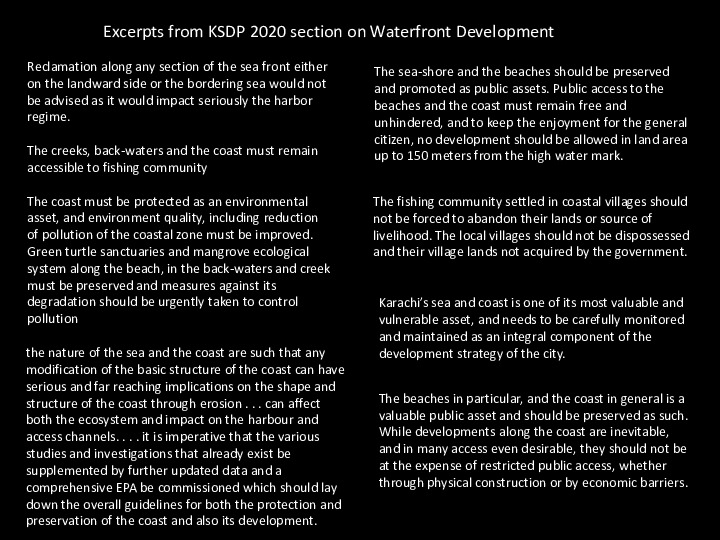 Excerpts from KSDP 2020 section on Waterfront Development

Reclamation along any section of the sea front either on the landward side or the bordering sea would not be advised as it would impact seriously the harbor regime.

The creeks, back-waters and the coast must remain accessible to fishing community

The coast must be protected as an environmental asset, and environment quality, including reduction of pollution of the coastal zone must be improved. Green turtle sanctuaries and mangrove ecological system along the beach, in the back-waters and creek must be preserved and measures against its degradation should be urgently taken to control pollution

the nature of the sea and the coast are such that any modification of the basic structure of the coast can have serious and far reaching implications on the shape and structure of the coast through erosion . . . can affect both the ecosystem and impact on the harbour and access channels. . . . it is imperative that the various studies and investigations that already exist be supplemented by further updated data and a comprehensive EPA be commissioned which should lay down the overall guidelines for both the protection and preservation of the coast and also its development.

The sea-shore and the beaches should be preserved and promoted as public assets. Public access to the beaches and the coast must remain free and unhindered, and to keep the enjoyment for the general citizen, no development should be allowed in land area up to 150 meters from the high water mark.

The fishing community settled in coastal villages should not be forced to abandon their lands or source of livelihood. The local villages should not be dispossessed and their village lands not acquired by the government.

Karachi's sea and coast is one of its most valuable and vulnerable asset, and needs to be carefully monitored and maintained as an integral component of the development strategy of the city.

The beaches in particular, and the coast in general is a valuable public asset and should be preserved as such. While developments along the coast are inevitable, and in many access even desirable, they should not be at the expense of restricted public access, whether through physical construction or by economic barriers.